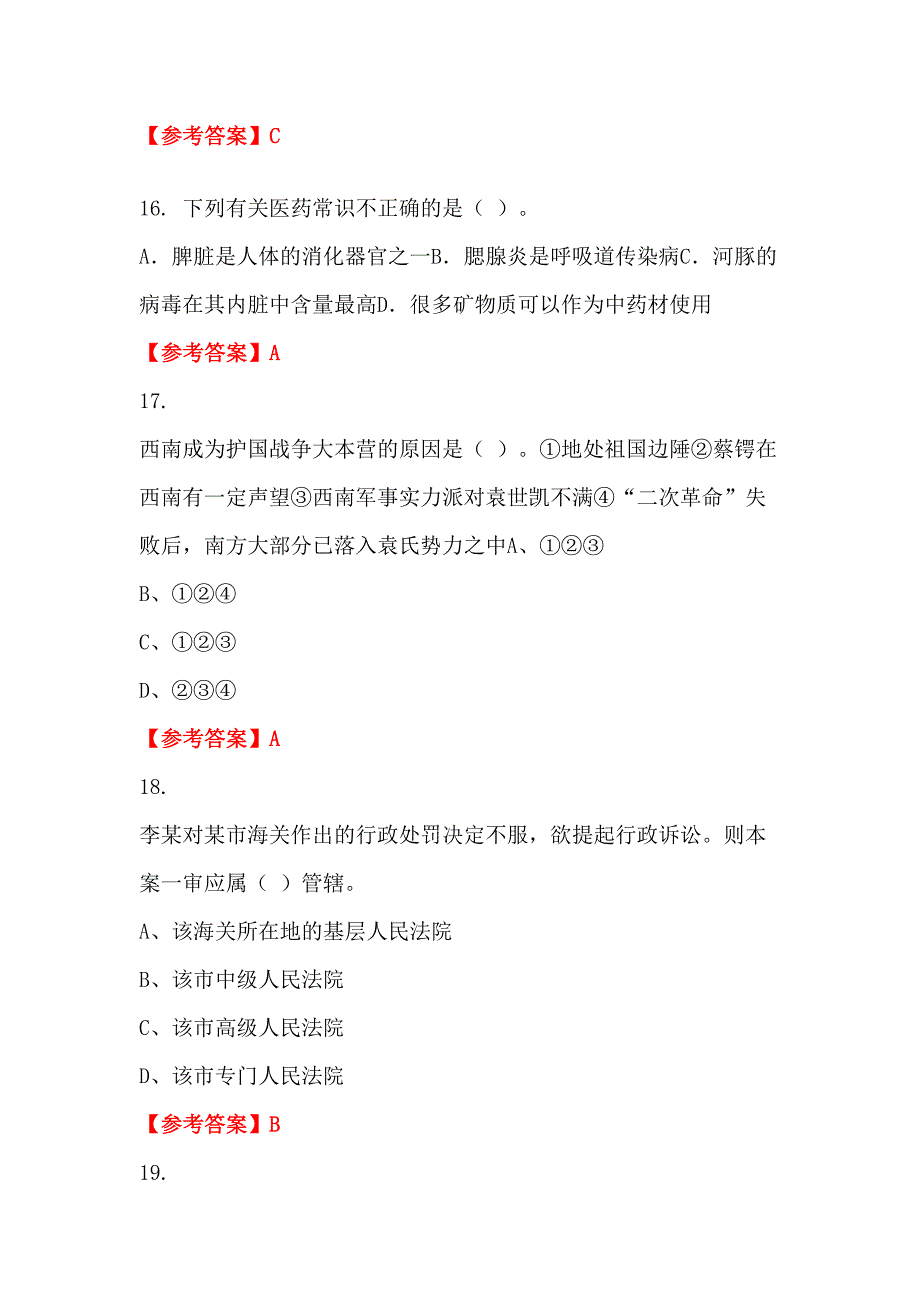 【参考答案】C

16. 下列有关医药常识不正确的是（ ）。

A. 脾脏是人体的消化器官之一B. 腮腺炎是呼吸道传染病C. 河豚的病毒在其内脏中含量最高D. 很多矿物质可以作为中药材使用

【参考答案】A

17.

西南成为护国战争大本营的原因是（ ）。①地处祖国边陲②蔡锷在西南有一定声望③西南军事实力派对袁世凯不满④“二次革命”失败后，南方大部分已落入袁氏势力之中A、①②③

B、①②④

C、①②③

D、②③④

【参考答案】A

18.

李某对某市海关作出的行政处罚决定不服，欲提起行政诉讼。则本案一审应属（ ）管辖。

A、该海关所在地的基层人民法院

B、该市中级人民法院

C、该市高级人民法院

D、该市专门人民法院

【参考答案】B

19.